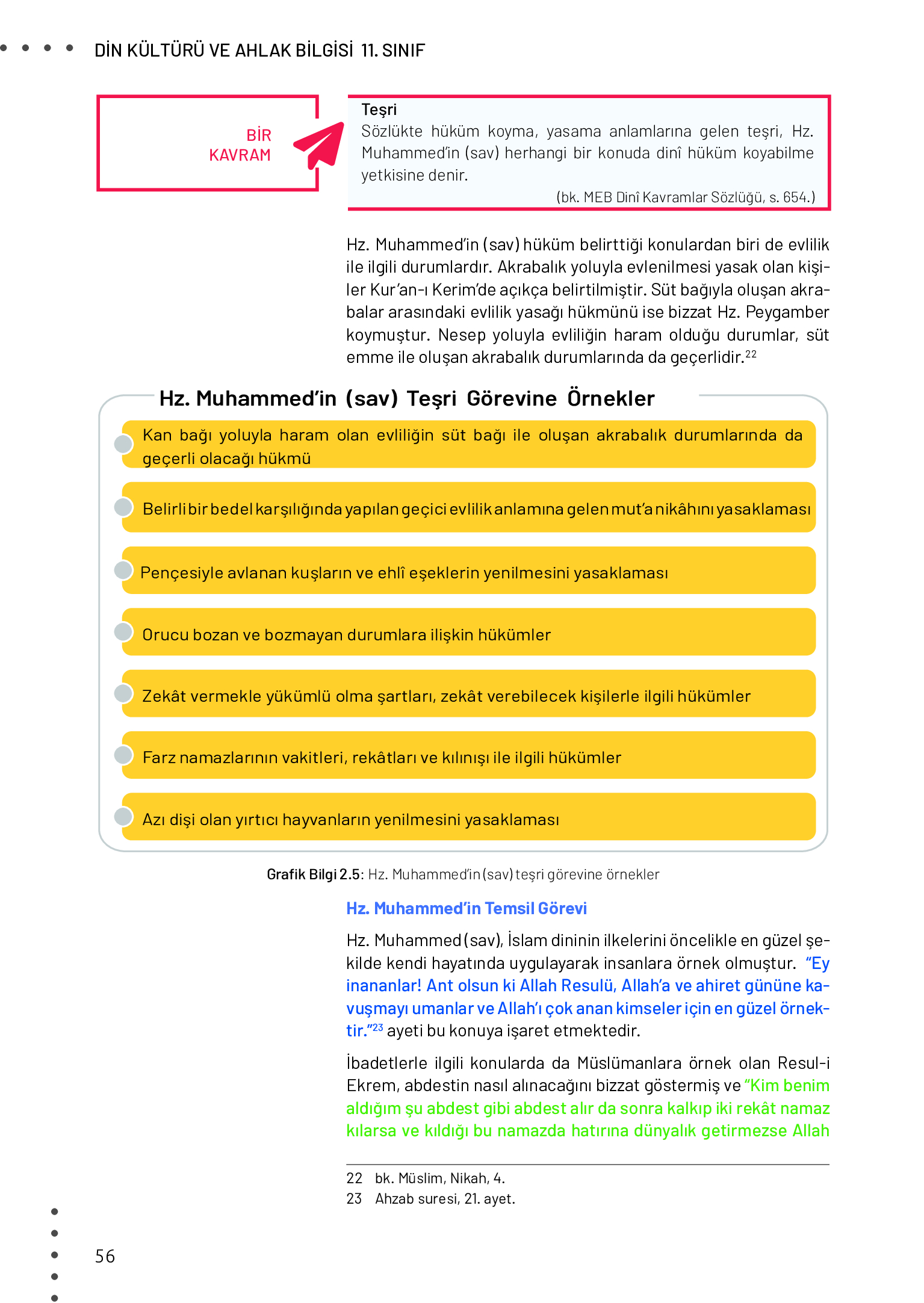 DİN KÜLTÜRÜ VE AHLAK BİLGİSİ 11. SINIF

BİR KAVRAM

Teşri
Sözlükte hüküm koyma, yasama anlamlarına gelen teşri, Hz. Muhammed'in (sav) herhangi bir konuda dinî hüküm koyabilme yetkisine denir.
(bk. MEB Dinî Kavramlar Sözlüğü, s. 654.)

Hz. Muhammed'in (sav) hüküm belirttiği konulardan biri de evlilik ile ilgili durumlardır. Akrabalık yoluyla evlenilmesi yasak olan kişiler Kur'an-ı Kerim'de açıkça belirtilmiştir. Süt bağıyla oluşan akrabalar arasındaki evlilik yasağı hükmünü ise bizzat Hz. Peygamber koymuştur. Nesep yoluyla evliliğin haram olduğu durumlar, süt emme ile oluşan akrabalık durumlarında da geçerlidir.$^{22}$

Hz. Muhammed'in (sav) Teşri Görevine Örnekler

Kan bağı yoluyla haram olan evliliğin süt bağı ile oluşan akrabalık durumlarında da geçerli olacağı hükmü

Belirli bir bedel karşılığında yapılan geçici evlilik anlamına gelen mut'a nikâhını yasaklaması

Pençesiyle avlanan kuşların ve ehlî eşeklerin yenilmesini yasaklaması

Orucu bozan ve bozmayan durumlara ilişkin hükümler

Zekât vermekle yükümlü olma şartları, zekât verebilecek kişilerle ilgili hükümler

Farz namazlarının vakitleri, rekâtları ve kılınışı ile ilgili hükümler

Azı dişi olan yırtıcı hayvanların yenilmesini yasaklaması

Grafik Bilgi 2.5: Hz. Muhammed'in (sav) teşri görevine örnekler

Hz. Muhammed'in Temsil Görevi

Hz. Muhammed (sav), İslam dininin ilkelerini öncelikle en güzel şekilde kendi hayatında uygulayarak insanlara örnek olmuştur. "Ey inananlar! Ant olsun ki Allah Resulü, Allah'a ve ahiret gününe kavuşmayı umanlar ve Allah'ı çok anan kimseler için en güzel örnektir."$^{23}$ ayeti bu konuya işaret etmektedir.

İbadetlerle ilgili konularda da Müslümanlara örnek olan Resul-i Ekrem, abdestin nasıl alınacağını bizzat göstermiş ve "Kim benim aldığım şu abdest gibi abdest alır da sonra kalkıp iki rekât namaz kılarsa ve kıldığı bu namazda hatırına dünyalık getirmezse Allah

22 bk. Müslim, Nikah, 4.
23 Ahzab suresi, 21. ayet.

56